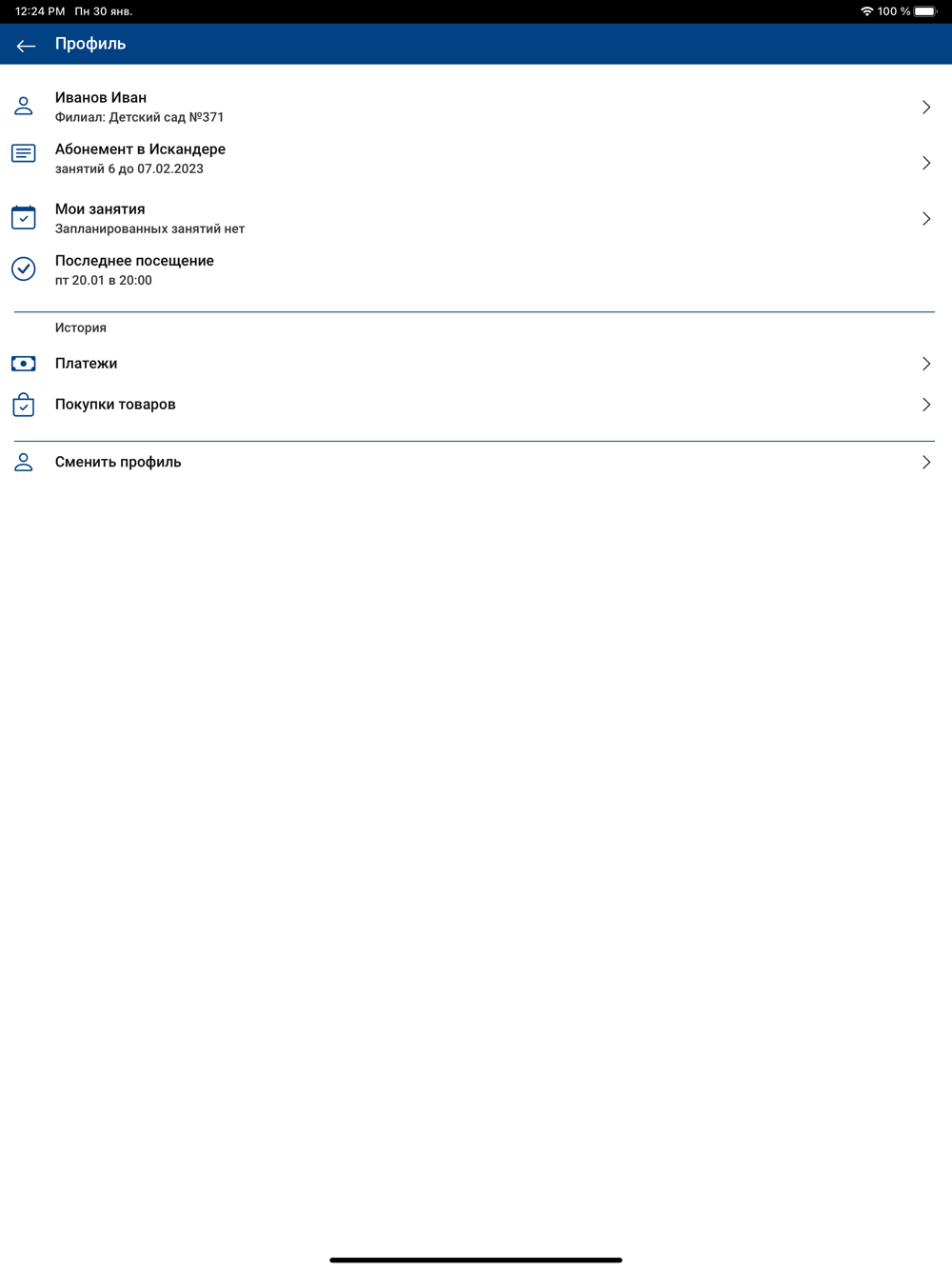 12:24 PM Пн 30 янв.
100 %

Профиль

Иванов Иван
Филиал: Детский сад №371

Абонемент в Искандере
занятий 6 до 07.02.2023

Мои занятия
Запланированных занятий нет

Последнее посещение
пт 20.01 в 20:00

История

Платежи

Покупки товаров

Сменить профиль